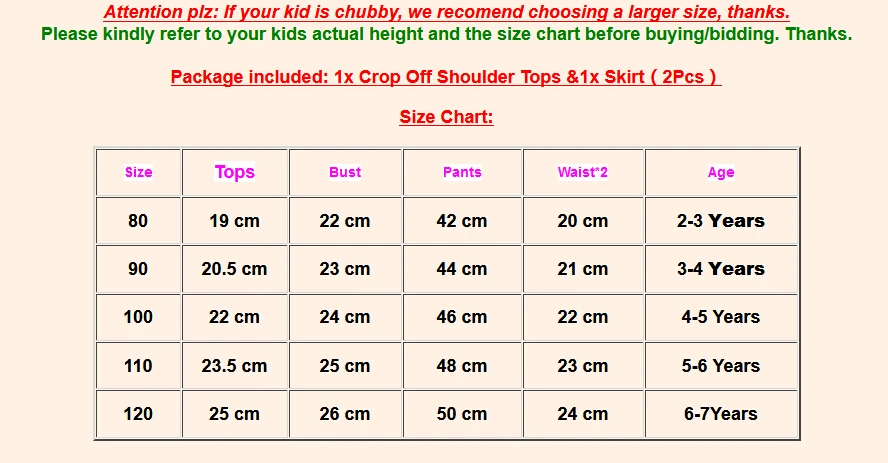 Attention plz: If your kid is chubby, we recomend choosing a larger size, thanks.
Please kindly refer to your kids actual height and the size chart before buying/bidding. Thanks.

Package included: 1x Crop Off Shoulder Tops &1x Skirt ( 2Pcs )

Size Chart:

| Size | Tops | Bust | Pants | Waist*2 | Age |
|---|---|---|---|---|---|
| 80 | 19 cm | 22 cm | 42 cm | 20 cm | 2-3 Years |
| 90 | 20.5 cm | 23 cm | 44 cm | 21 cm | 3-4 Years |
| 100 | 22 cm | 24 cm | 46 cm | 22 cm | 4-5 Years |
| 110 | 23.5 cm | 25 cm | 48 cm | 23 cm | 5-6 Years |
| 120 | 25 cm | 26 cm | 50 cm | 24 cm | 6-7Years |